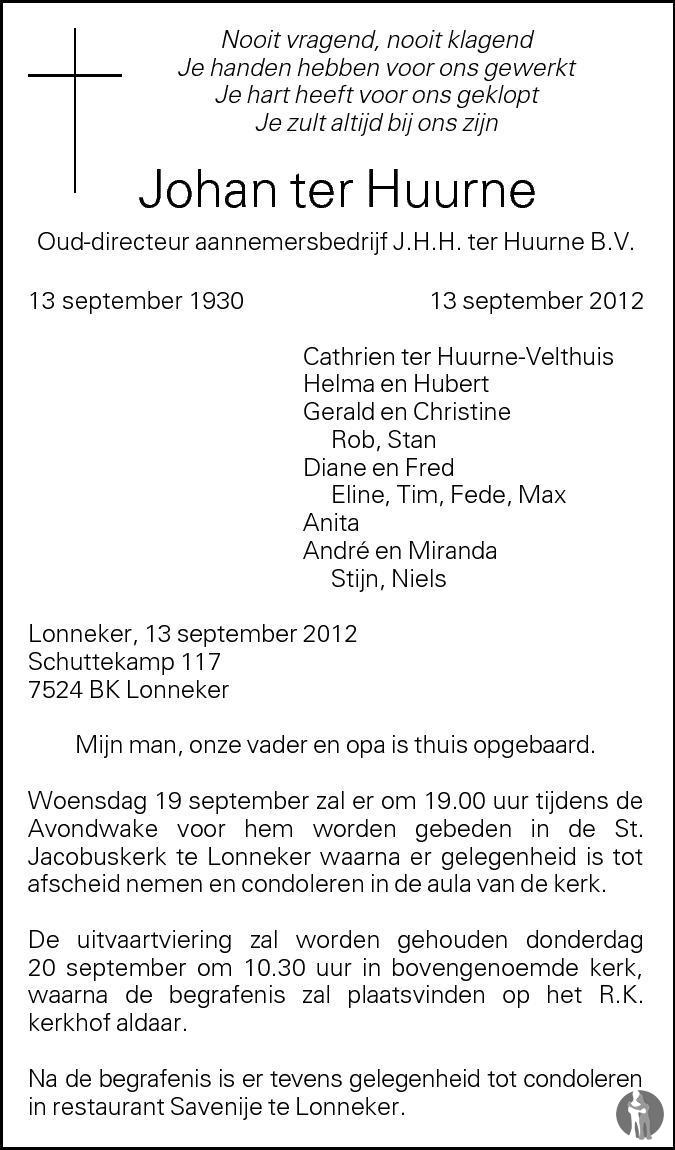 Nooit vragend, nooit klagend
Je handen hebben voor ons gewerkt
Je hart heeft voor ons geklopt
Je zult altijd bij ons zijn

Johan ter Huurne

Oud-directeur aannemersbedrijf J.H.H. ter Huurne B.V.

13 september 1930 13 september 2012

Cathrien ter Huurne-Velthuis
Helma en Hubert
Gerald en Christine
Rob, Stan
Diane en Fred
Eline, Tim, Fede, Max
Anita
André en Miranda
Stijn, Niels

Lonneker, 13 september 2012
Schuttekamp 117
7524 BK Lonneker

Mijn man, onze vader en opa is thuis opgebaard.

Woensdag 19 september zal er om 19.00 uur tijdens de Avondwake voor hem worden gebeden in de St. Jacobuskerk te Lonneker waarna er gelegenheid is tot afscheid nemen en condoleren in de aula van de kerk.

De uitvaartviering zal worden gehouden donderdag 20 september om 10.30 uur in bovengenoemde kerk, waarna de begrafenis zal plaatsvinden op het R.K. kerkhof aldaar.

Na de begrafenis is er tevens gelegenheid tot condoleren in restaurant Savenije te Lonneker.